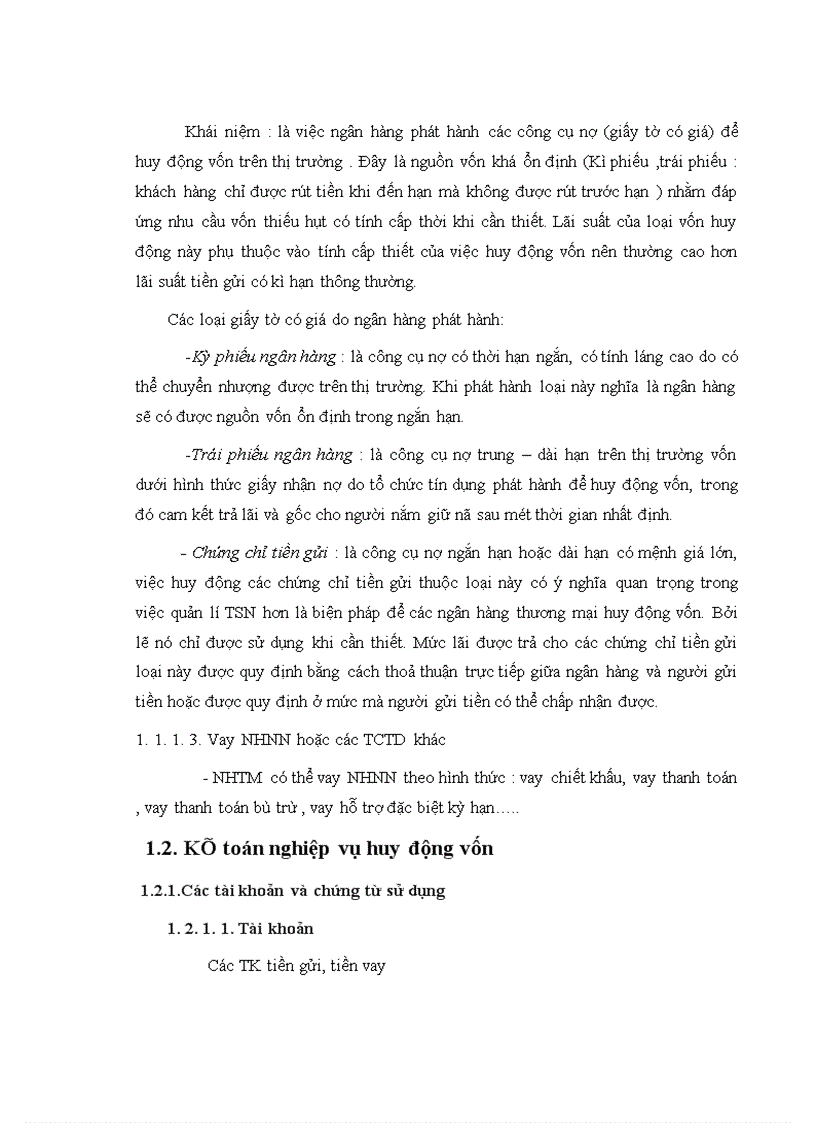 Khái niệm : là việc ngân hàng phát hành các công cụ nợ (giấy tờ có giá) để huy động vốn trên thị trường . Đây là nguồn vốn khá ổn định (Kì phiếu ,trái phiếu : khách hàng chỉ được rút tiền khi đến hạn mà không được rút trước hạn ) nhằm đáp ứng nhu cầu vốn thiếu hụt có tính cấp thời khi cần thiết. Lãi suất của loại vốn huy động này phụ thuộc vào tính cấp thiết của việc huy động vốn nên thường cao hơn lãi suất tiền gửi có kì hạn thông thường.

Các loại giấy tờ có giá do ngân hàng phát hành:

-Kỳ phiếu ngân hàng : là công cụ nợ có thời hạn ngắn, có tính láng cao do có thể chuyển nhượng được trên thị trường. Khi phát hành loại này nghĩa là ngân hàng sẽ có được nguồn vốn ổn định trong ngắn hạn.

-Trái phiếu ngân hàng : là công cụ nợ trung – dài hạn trên thị trường vốn dưới hình thức giấy nhận nợ do tổ chức tín dụng phát hành để huy động vốn, trong đó cam kết trả lãi và gốc cho người nắm giữ nã sau mét thời gian nhất định.

- Chứng chỉ tiền gửi : là công cụ nợ ngắn hạn hoặc dài hạn có mệnh giá lớn, việc huy động các chứng chỉ tiền gửi thuộc loại này có ý nghĩa quan trọng trong việc quản lí TSN hơn là biện pháp để các ngân hàng thương mại huy động vốn. Bởi lẽ nó chỉ được sử dụng khi cần thiết. Mức lãi được trả cho các chứng chỉ tiền gửi loại này được quy định bằng cách thoả thuận trực tiếp giữa ngân hàng và người gửi tiền hoặc được quy định ở mức mà người gửi tiền có thể chấp nhận được.

1. 1. 1. 3. Vay NHNN hoặc các TCTD khác

- NHTM có thể vay NHNN theo hình thức : vay chiết khấu, vay thanh toán , vay thanh toán bù trừ , vay hỗ trợ đặc biệt kỳ hạn.....

1.2. KÕ toán nghiệp vụ huy động vốn

1.2.1.Các tài khoản và chứng từ sử dụng

1. 2. 1. 1. Tài khoản

Các TK tiền gửi, tiền vay